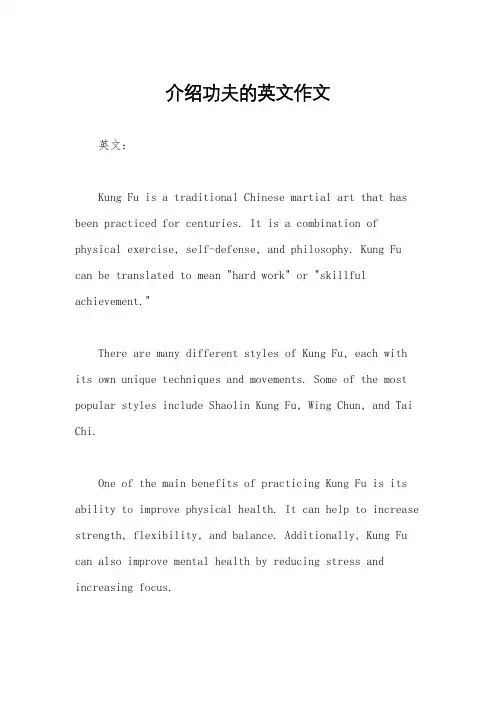 介绍功夫的英文作文

英文：

Kung Fu is a traditional Chinese martial art that has been practiced for centuries. It is a combination of physical exercise, self-defense, and philosophy. Kung Fu can be translated to mean "hard work" or "skillful achievement."

There are many different styles of Kung Fu, each with its own unique techniques and movements. Some of the most popular styles include Shaolin Kung Fu, Wing Chun, and Tai Chi.

One of the main benefits of practicing Kung Fu is its ability to improve physical health. It can help to increase strength, flexibility, and balance. Additionally, Kung Fu can also improve mental health by reducing stress and increasing focus.